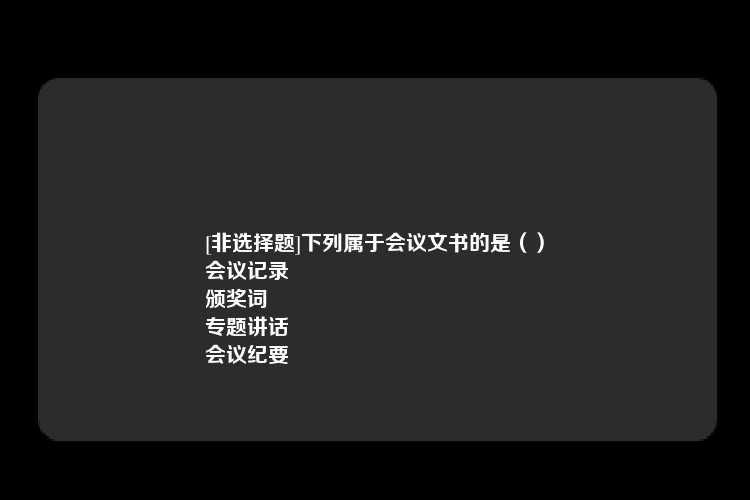 [非选择题]下列属于会议文书的是（ ）
会议记录
颁奖词
专题讲话
会议纪要